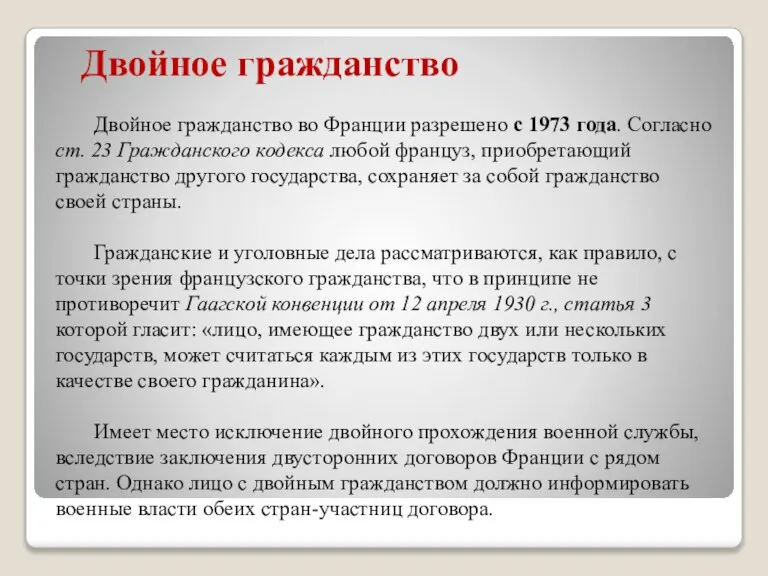 Двойное гражданство

Двойное гражданство во Франции разрешено с 1973 года. Согласно ст. 23 Гражданского кодекса любой француз, приобретающий гражданство другого государства, сохраняет за собой гражданство своей страны.

Гражданские и уголовные дела рассматриваются, как правило, с точки зрения французского гражданства, что в принципе не противоречит Гаагской конвенции от 12 апреля 1930 г., статья 3 которой гласит: «лицо, имеющее гражданство двух или нескольких государств, может считаться каждым из этих государств только в качестве своего гражданина».

Имеет место исключение двойного прохождения военной службы, вследствие заключения двусторонних договоров Франции с рядом стран. Однако лицо с двойным гражданством должно информировать военные власти обеих стран-участниц договора.